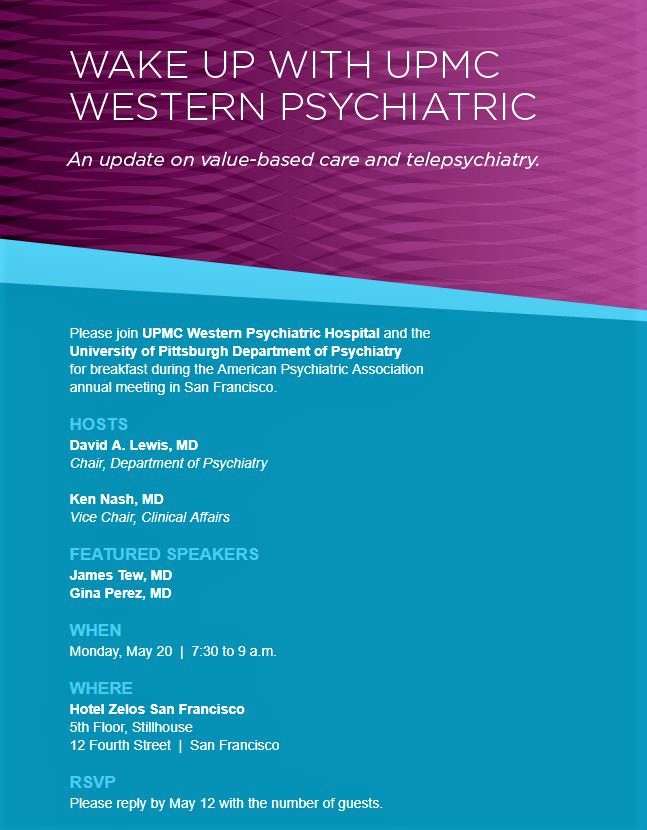 WAKE UP WITH UPMC WESTERN PSYCHIATRIC

An update on value-based care and telepsychiatry.

Please join UPMC Western Psychiatric Hospital and the University of Pittsburgh Department of Psychiatry for breakfast during the American Psychiatric Association annual meeting in San Francisco.

HOSTS
David A. Lewis, MD
Chair, Department of Psychiatry

Ken Nash, MD
Vice Chair, Clinical Affairs

FEATURED SPEAKERS
James Tew, MD
Gina Perez, MD

WHEN
Monday, May 20 | 7:30 to 9 a.m.

WHERE
Hotel Zelos San Francisco
5th Floor, Stillhouse
12 Fourth Street | San Francisco

RSVP
Please reply by May 12 with the number of guests.